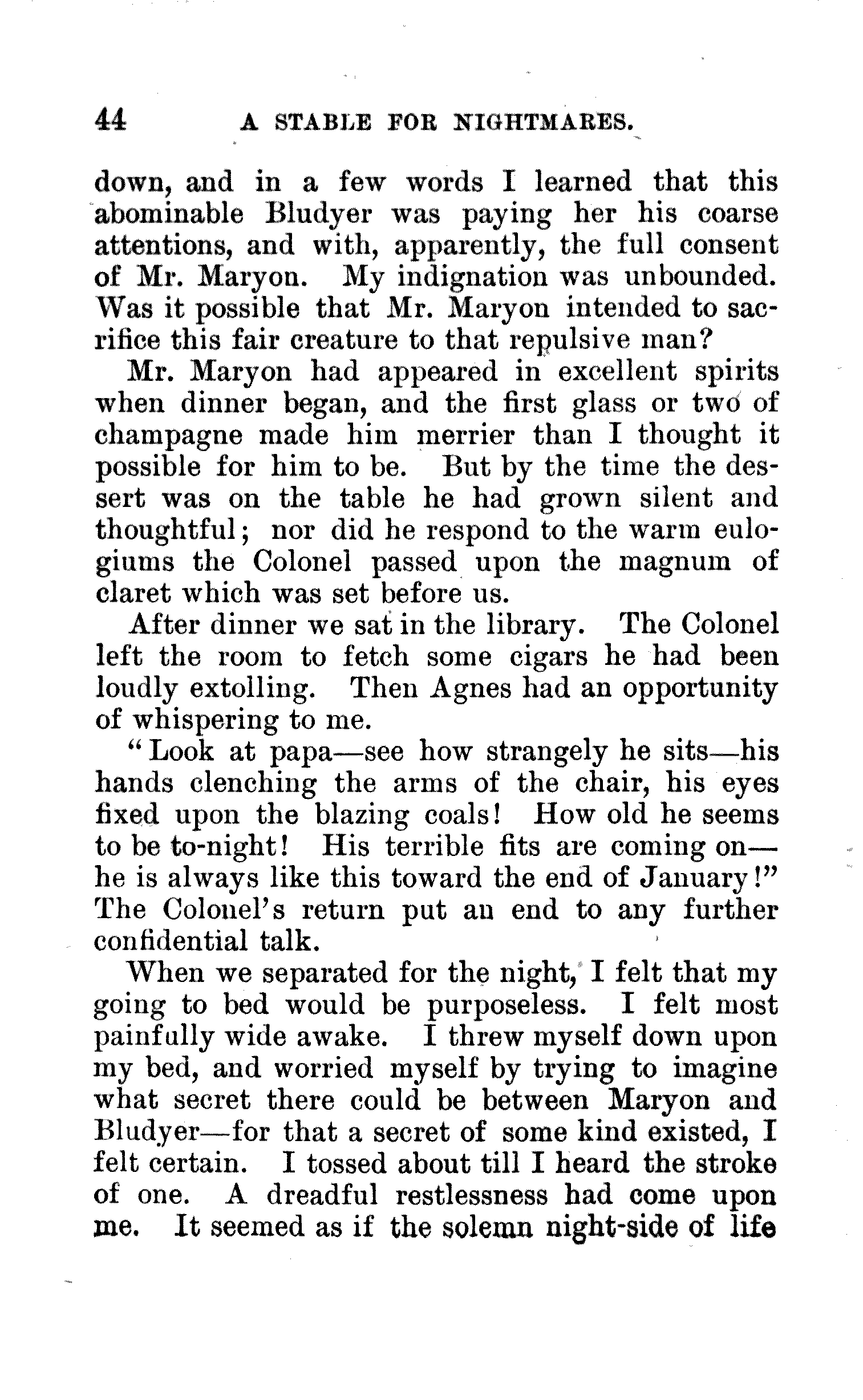 44 A STABLE FOR NIGHTMARES.

down, and in a few words I learned that this abominable Bludyer was paying her his coarse attentions, and with, apparently, the full consent of Mr. Maryon. My indignation was unbounded. Was it possible that Mr. Maryon intended to sacrifice this fair creature to that repulsive man?

Mr. Maryon had appeared in excellent spirits when dinner began, and the first glass or two of champagne made him merrier than I thought it possible for him to be. But by the time the dessert was on the table he had grown silent and thoughtful; nor did he respond to the warm eulogiums the Colonel passed upon the magnum of claret which was set before us.

After dinner we sat in the library. The Colonel left the room to fetch some cigars he had been loudly extolling. Then Agnes had an opportunity of whispering to me.

"Look at papa—see how strangely he sits—his hands clenching the arms of the chair, his eyes fixed upon the blazing coals! How old he seems to be to-night! His terrible fits are coming on—he is always like this toward the end of January!" The Colonel's return put an end to any further confidential talk.

When we separated for the night, I felt that my going to bed would be purposeless. I felt most painfully wide awake. I threw myself down upon my bed, and worried myself by trying to imagine what secret there could be between Maryon and Bludyer—for that a secret of some kind existed, I felt certain. I tossed about till I heard the stroke of one. A dreadful restlessness had come upon me. It seemed as if the solemn night-side of life